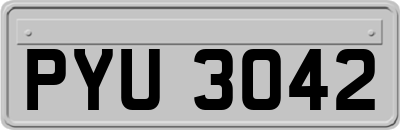 PYU 3042